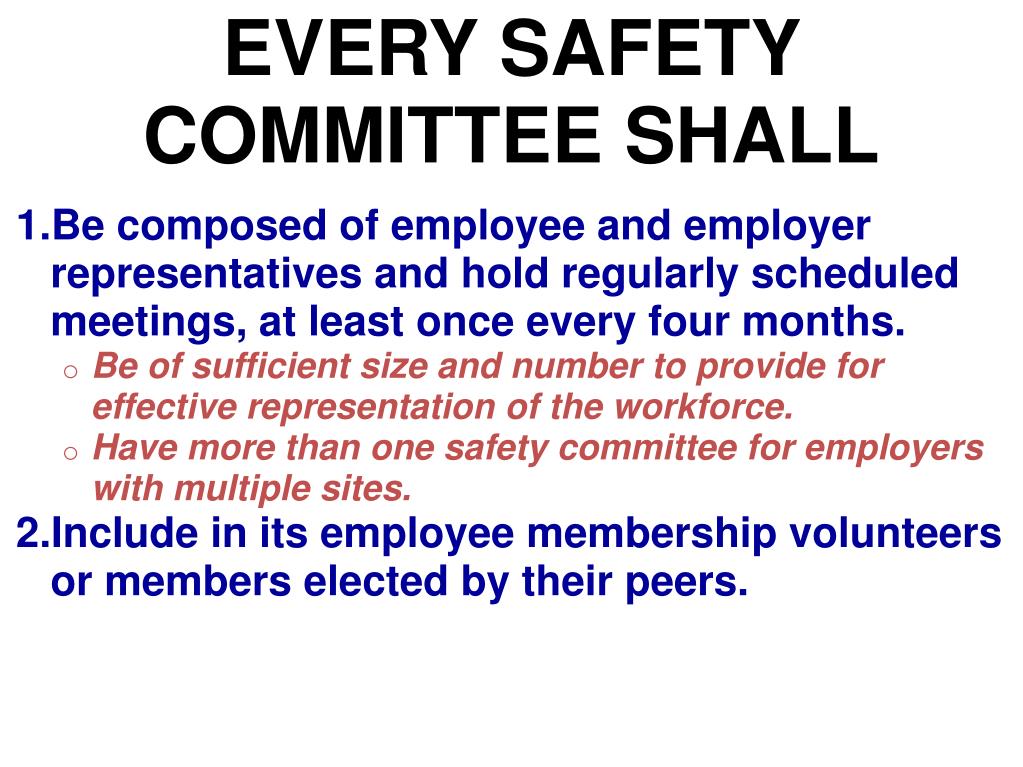 EVERY SAFETY COMMITTEE SHALL

1.Be composed of employee and employer representatives and hold regularly scheduled meetings, at least once every four months.

o Be of sufficient size and number to provide for effective representation of the workforce.

o Have more than one safety committee for employers with multiple sites.

2.Include in its employee membership volunteers or members elected by their peers.